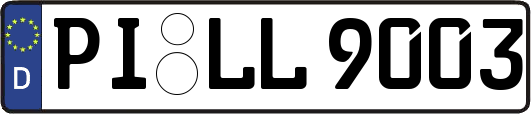 D PI LL 9003